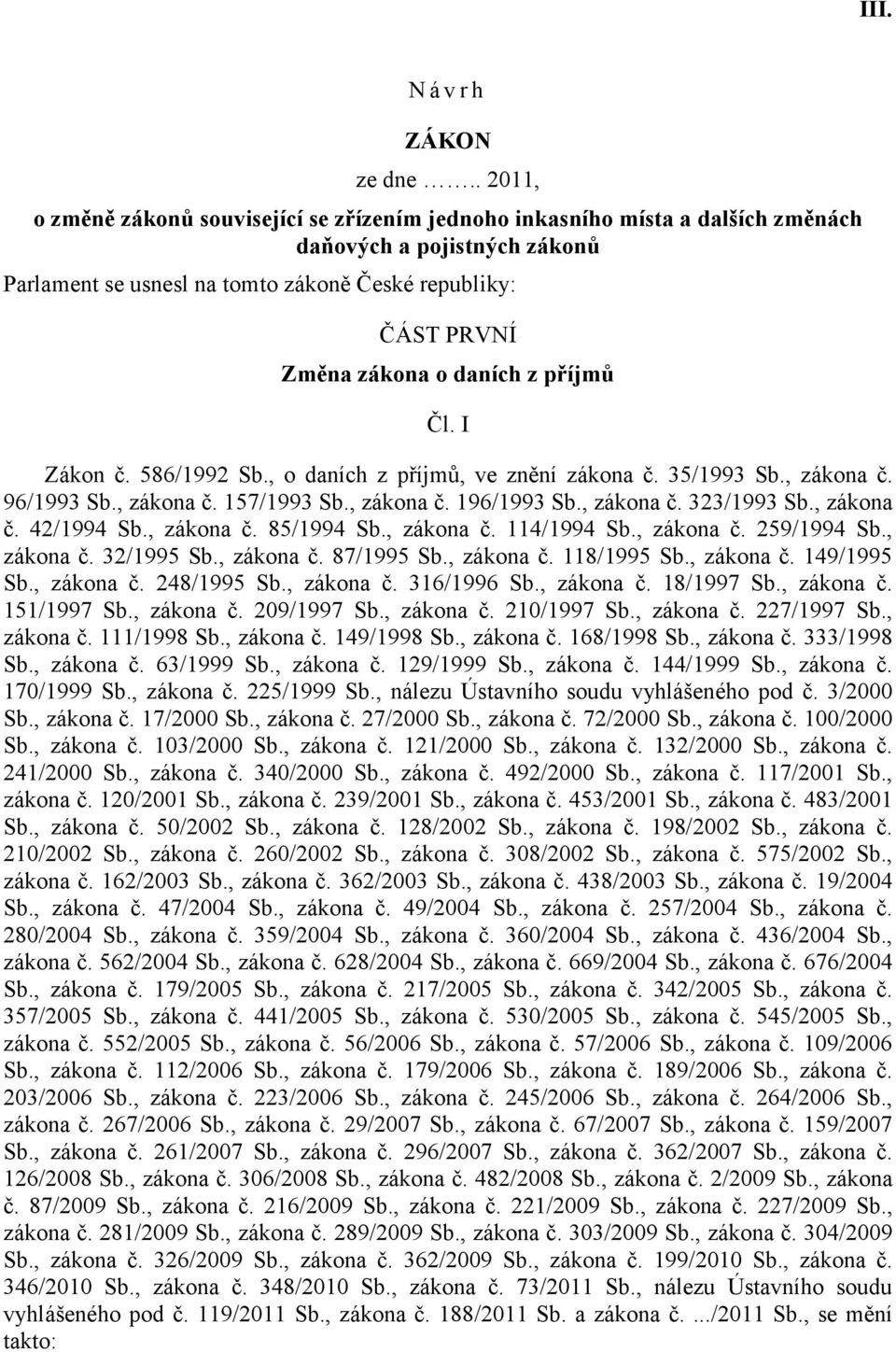 III.

N á v r h

ZÁKON

ze dne …….. 2011,

o změně zákonů související se zřízením jednoho inkasního místa a dalších změnách daňových a pojistných zákonů

Parlament se usnesl na tomto zákoně České republiky:

ČÁST PRVNÍ

Změna zákona o daních z příjmů

Čl. I

Zákon č. 586/1992 Sb., o daních z příjmů, ve znění zákona č. 35/1993 Sb., zákona č. 96/1993 Sb., zákona č. 157/1993 Sb., zákona č. 196/1993 Sb., zákona č. 323/1993 Sb., zákona č. 42/1994 Sb., zákona č. 85/1994 Sb., zákona č. 114/1994 Sb., zákona č. 259/1994 Sb., zákona č. 32/1995 Sb., zákona č. 87/1995 Sb., zákona č. 118/1995 Sb., zákona č. 149/1995 Sb., zákona č. 248/1995 Sb., zákona č. 316/1996 Sb., zákona č. 18/1997 Sb., zákona č. 151/1997 Sb., zákona č. 209/1997 Sb., zákona č. 210/1997 Sb., zákona č. 227/1997 Sb., zákona č. 111/1998 Sb., zákona č. 149/1998 Sb., zákona č. 168/1998 Sb., zákona č. 333/1998 Sb., zákona č. 63/1999 Sb., zákona č. 129/1999 Sb., zákona č. 144/1999 Sb., zákona č. 170/1999 Sb., zákona č. 225/1999 Sb., nálezu Ústavního soudu vyhlášeného pod č. 3/2000 Sb., zákona č. 17/2000 Sb., zákona č. 27/2000 Sb., zákona č. 72/2000 Sb., zákona č. 100/2000 Sb., zákona č. 103/2000 Sb., zákona č. 121/2000 Sb., zákona č. 132/2000 Sb., zákona č. 241/2000 Sb., zákona č. 340/2000 Sb., zákona č. 492/2000 Sb., zákona č. 117/2001 Sb., zákona č. 120/2001 Sb., zákona č. 239/2001 Sb., zákona č. 453/2001 Sb., zákona č. 483/2001 Sb., zákona č. 50/2002 Sb., zákona č. 128/2002 Sb., zákona č. 198/2002 Sb., zákona č. 210/2002 Sb., zákona č. 260/2002 Sb., zákona č. 308/2002 Sb., zákona č. 575/2002 Sb., zákona č. 162/2003 Sb., zákona č. 362/2003 Sb., zákona č. 438/2003 Sb., zákona č. 19/2004 Sb., zákona č. 47/2004 Sb., zákona č. 49/2004 Sb., zákona č. 257/2004 Sb., zákona č. 280/2004 Sb., zákona č. 359/2004 Sb., zákona č. 360/2004 Sb., zákona č. 436/2004 Sb., zákona č. 562/2004 Sb., zákona č. 628/2004 Sb., zákona č. 669/2004 Sb., zákona č. 676/2004 Sb., zákona č. 179/2005 Sb., zákona č. 217/2005 Sb., zákona č. 342/2005 Sb., zákona č. 357/2005 Sb., zákona č. 441/2005 Sb., zákona č. 530/2005 Sb., zákona č. 545/2005 Sb., zákona č. 552/2005 Sb., zákona č. 56/2006 Sb., zákona č. 57/2006 Sb., zákona č. 109/2006 Sb., zákona č. 112/2006 Sb., zákona č. 179/2006 Sb., zákona č. 189/2006 Sb., zákona č. 203/2006 Sb., zákona č. 223/2006 Sb., zákona č. 245/2006 Sb., zákona č. 264/2006 Sb., zákona č. 267/2006 Sb., zákona č. 29/2007 Sb., zákona č. 67/2007 Sb., zákona č. 159/2007 Sb., zákona č. 261/2007 Sb., zákona č. 296/2007 Sb., zákona č. 362/2007 Sb., zákona č. 126/2008 Sb., zákona č. 306/2008 Sb., zákona č. 482/2008 Sb., zákona č. 2/2009 Sb., zákona č. 87/2009 Sb., zákona č. 216/2009 Sb., zákona č. 221/2009 Sb., zákona č. 227/2009 Sb., zákona č. 281/2009 Sb., zákona č. 289/2009 Sb., zákona č. 303/2009 Sb., zákona č. 304/2009 Sb., zákona č. 326/2009 Sb., zákona č. 362/2009 Sb., zákona č. 199/2010 Sb., zákona č. 346/2010 Sb., zákona č. 348/2010 Sb., zákona č. 73/2011 Sb., nálezu Ústavního soudu vyhlášeného pod č. 119/2011 Sb., zákona č. 188/2011 Sb. a zákona č. .../2011 Sb., se mění takto: